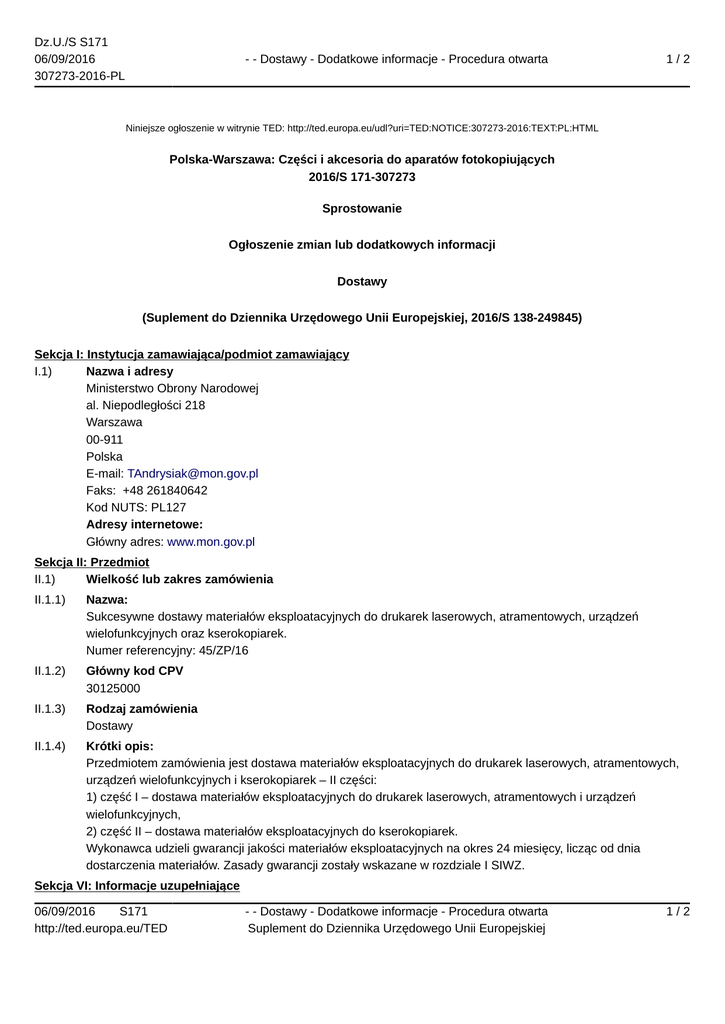 Dz.U./S S171
06/09/2016
307273-2016-PL

- - Dostawy - Dodatkowe informacje - Procedura otwarta

1 / 2

Niniejsze ogłoszenie w witrynie TED: http://ted.europa.eu/udl?uri=TED:NOTICE:307273-2016:TEXT:PL:HTML

Polska-Warszawa: Części i akcesoria do aparatów fotokopiujących
2016/S 171-307273

Sprostowanie

Ogłoszenie zmian lub dodatkowych informacji

Dostawy

(Suplement do Dziennika Urzędowego Unii Europejskiej, 2016/S 138-249845)

Sekcja I: Instytucja zamawiająca/podmiot zamawiający

I.1) Nazwa i adresy
Ministerstwo Obrony Narodowej
al. Niepodległości 218
Warszawa
00-911
Polska
E-mail: TAndrysiak@mon.gov.pl
Faks: +48 261840642
Kod NUTS: PL127
Adresy internetowe:
Główny adres: www.mon.gov.pl

Sekcja II: Przedmiot

II.1) Wielkość lub zakres zamówienia

II.1.1) Nazwa:
Sukcesywne dostawy materiałów eksploatacyjnych do drukarek laserowych, atramentowych, urządzeń wielofunkcyjnych oraz kserokopiarek.
Numer referencyjny: 45/ZP/16

II.1.2) Główny kod CPV
30125000

II.1.3) Rodzaj zamówienia
Dostawy

II.1.4) Krótki opis:
Przedmiotem zamówienia jest dostawa materiałów eksploatacyjnych do drukarek laserowych, atramentowych, urządzeń wielofunkcyjnych i kserokopiarek – II części:
1) część I – dostawa materiałów eksploatacyjnych do drukarek laserowych, atramentowych i urządzeń wielofunkcyjnych,
2) część II – dostawa materiałów eksploatacyjnych do kserokopiarek.
Wykonawca udzieli gwarancji jakości materiałów eksploatacyjnych na okres 24 miesięcy, licząc od dnia dostarczenia materiałów. Zasady gwarancji zostały wskazane w rozdziale I SIWZ.

Sekcja VI: Informacje uzupełniające

06/09/2016 S171
http://ted.europa.eu/TED

- - Dostawy - Dodatkowe informacje - Procedura otwarta
Suplement do Dziennika Urzędowego Unii Europejskiej

1 / 2